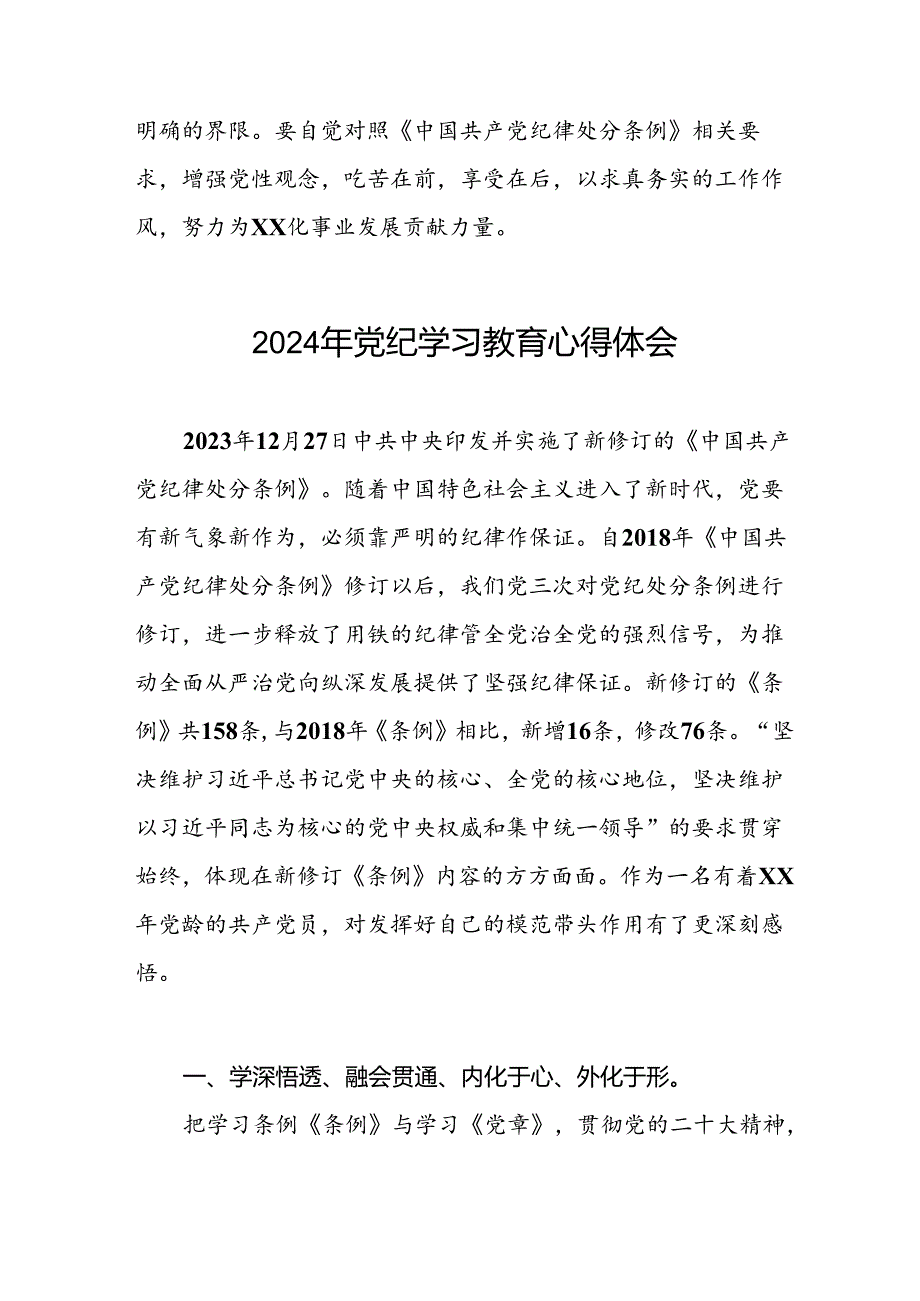 明确的界限。要自觉对照《中国共产党纪律处分条例》相关要求，增强党性观念，吃苦在前，享受在后，以求真务实的工作作风，努力为XX化事业发展贡献力量。

2024年党纪学习教育心得体会

2023年12月27日中共中央印发并实施了新修订的《中国共产党纪律处分条例》。随着中国特色社会主义进入了新时代，党要有新气象新作为，必须靠严明的纪律作保证。自2018年《中国共产党纪律处分条例》修订以后，我们党三次对党纪处分条例进行修订，进一步释放了用铁的纪律管全党治全党的强烈信号，为推动全面从严治党向纵深发展提供了坚强纪律保证。新修订的《条例》共158条，与2018年《条例》相比，新增16条，修改76条。“坚决维护习近平总书记党中央的核心、全党的核心地位，坚决维护以习近平同志为核心的党中央权威和集中统一领导”的要求贯穿始终，体现在新修订《条例》内容的方方面面。作为一名有着XX年党龄的共产党员，对发挥好自己的模范带头作用有了更深刻感悟。

一、学深悟透、融会贯通、内化于心、外化于形。

把学习条例《条例》与学习《党章》，贯彻党的二十大精神，